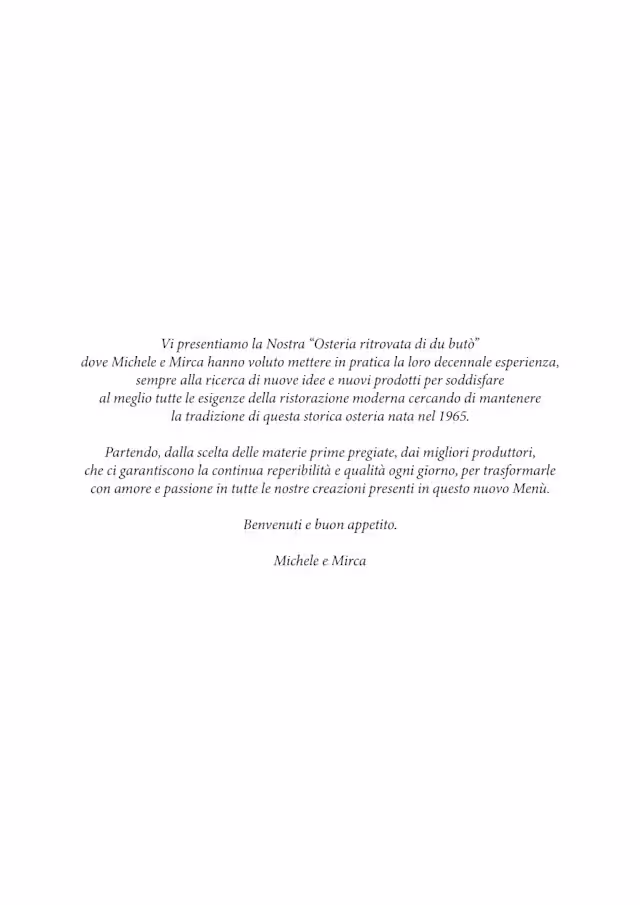 Vi presentiamo la Nostra “Osteria ritrovata di du butò” dove Michele e Mirca hanno voluto mettere in pratica la loro decennale esperienza, sempre alla ricerca di nuove idee e nuovi prodotti per soddisfare al meglio tutte le esigenze della ristorazione moderna cercando di mantenere la tradizione di questa storica osteria nata nel 1965.

Partendo, dalla scelta delle materie prime pregiate, dai migliori produttori, che ci garantiscono la continua reperibilità e qualità ogni giorno, per trasformarle con amore e passione in tutte le nostre creazioni presenti in questo nuovo Menù.

Benvenuti e buon appetito.

Michele e Mirca